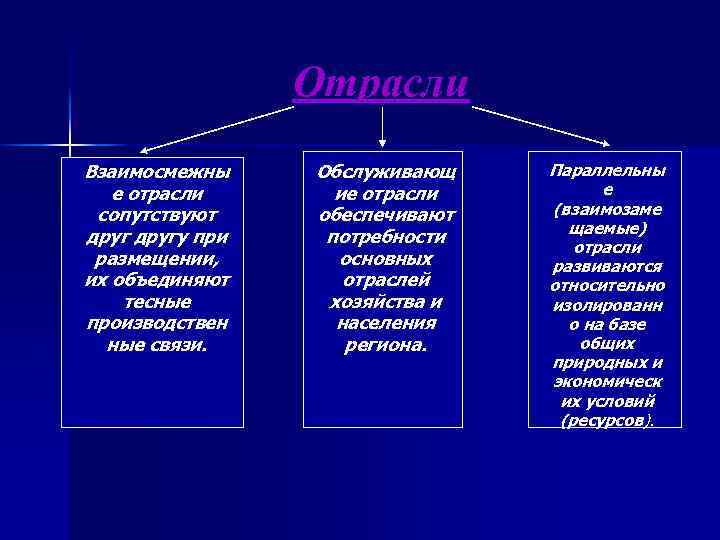 Отрасли

Взаимосмежные отрасли сопутствуют друг другу при размещении, их объединяют тесные производственные связи.

Обслуживающие отрасли обеспечивают потребности основных отраслей хозяйства и населения региона.

Параллельные (взаимозамещаемые) отрасли развиваются относительно изолированно на базе общих природных и экономических условий (ресурсов).